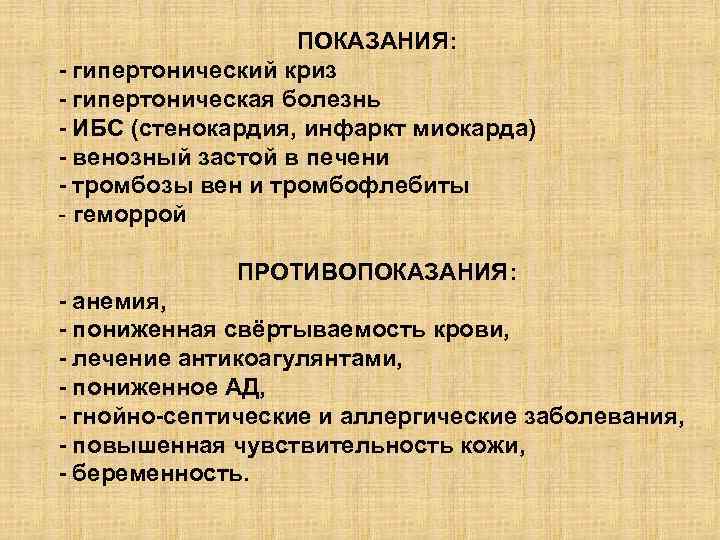 ПОКАЗАНИЯ:
- гипертонический криз
- гипертоническая болезнь
- ИБС (стенокардия, инфаркт миокарда)
- венозный застой в печени
- тромбозы вен и тромбофлебиты
- геморрой

ПРОТИВОПОКАЗАНИЯ:
- анемия,
- пониженная свёртываемость крови,
- лечение антикоагулянтами,
- пониженное АД,
- гнойно-септические и аллергические заболевания,
- повышенная чувствительность кожи,
- беременность.